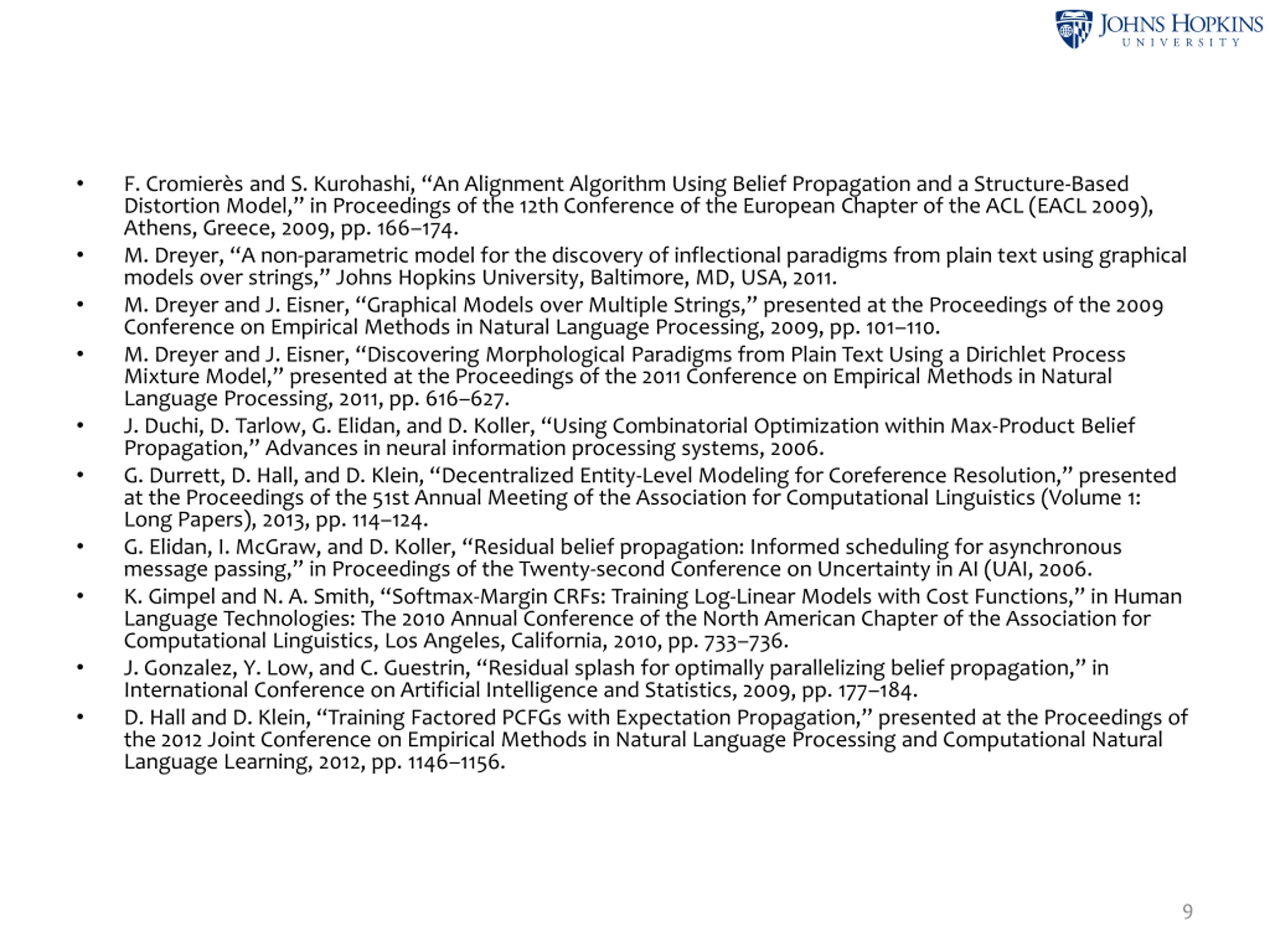 JOHNS HOPKINS
UNIVERSITY

• F. Cromierès and S. Kurohashi, “An Alignment Algorithm Using Belief Propagation and a Structure-Based Distortion Model,” in Proceedings of the 12th Conference of the European Chapter of the ACL (EACL 2009), Athens, Greece, 2009, pp. 166–174.
• M. Dreyer, “A non-parametric model for the discovery of inflectional paradigms from plain text using graphical models over strings,” Johns Hopkins University, Baltimore, MD, USA, 2011.
• M. Dreyer and J. Eisner, “Graphical Models over Multiple Strings,” presented at the Proceedings of the 2009 Conference on Empirical Methods in Natural Language Processing, 2009, pp. 101–110.
• M. Dreyer and J. Eisner, “Discovering Morphological Paradigms from Plain Text Using a Dirichlet Process Mixture Model,” presented at the Proceedings of the 2011 Conference on Empirical Methods in Natural Language Processing, 2011, pp. 616–627.
• J. Duchi, D. Tarlow, G. Elidan, and D. Koller, “Using Combinatorial Optimization within Max-Product Belief Propagation,” Advances in neural information processing systems, 2006.
• G. Durrett, D. Hall, and D. Klein, “Decentralized Entity-Level Modeling for Coreference Resolution,” presented at the Proceedings of the 51st Annual Meeting of the Association for Computational Linguistics (Volume 1: Long Papers), 2013, pp. 114–124.
• G. Elidan, I. McGraw, and D. Koller, “Residual belief propagation: Informed scheduling for asynchronous message passing,” in Proceedings of the Twenty-second Conference on Uncertainty in AI (UAI, 2006.
• K. Gimpel and N. A. Smith, “Softmax-Margin CRFs: Training Log-Linear Models with Cost Functions,” in Human Language Technologies: The 2010 Annual Conference of the North American Chapter of the Association for Computational Linguistics, Los Angeles, California, 2010, pp. 733–736.
• J. Gonzalez, Y. Low, and C. Guestrin, “Residual splash for optimally parallelizing belief propagation,” in International Conference on Artificial Intelligence and Statistics, 2009, pp. 177–184.
• D. Hall and D. Klein, “Training Factored PCFGs with Expectation Propagation,” presented at the Proceedings of the 2012 Joint Conference on Empirical Methods in Natural Language Processing and Computational Natural Language Learning, 2012, pp. 1146–1156.

9